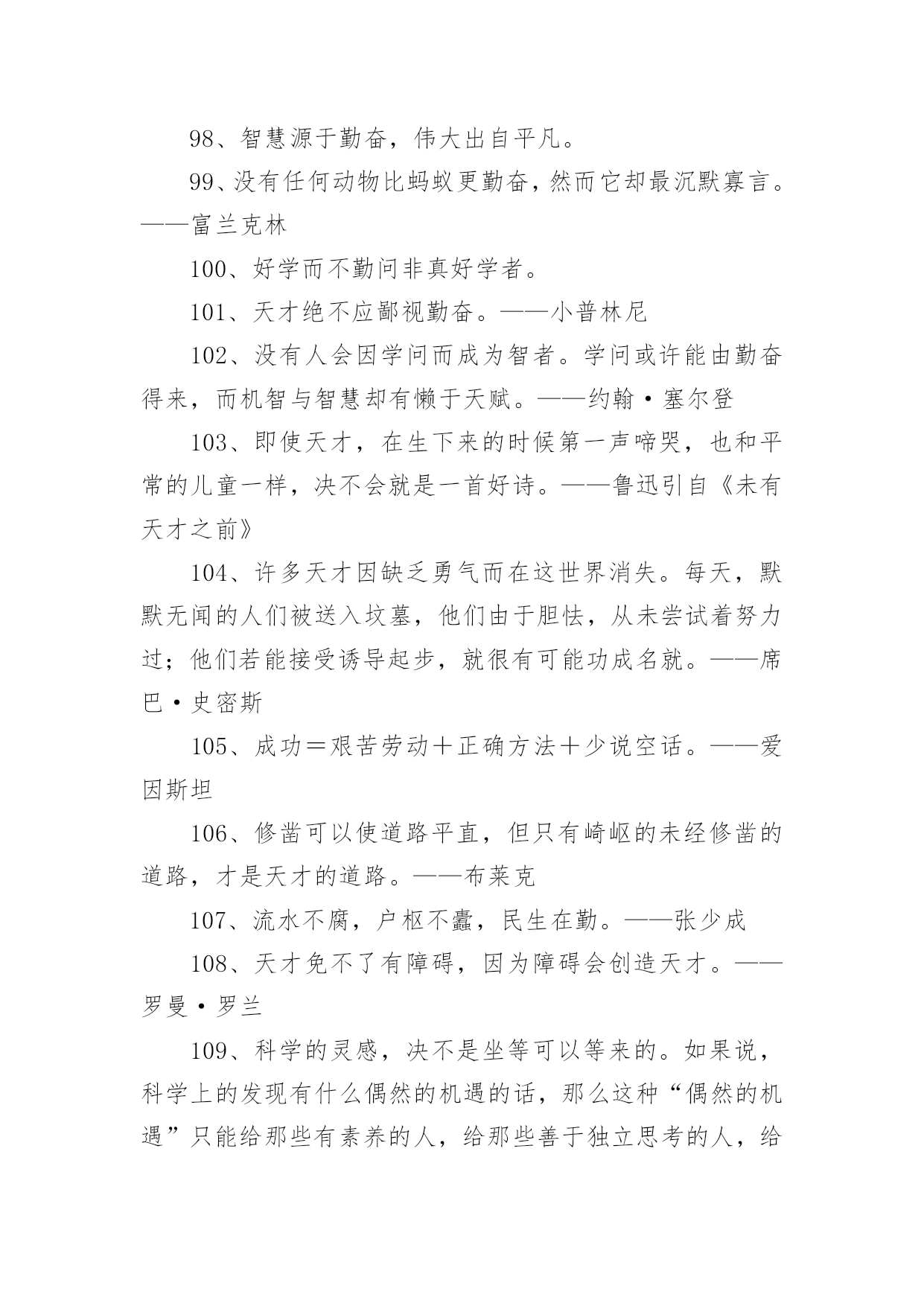 98、智慧源于勤奋，伟大出自平凡。

99、没有任何动物比蚂蚁更勤奋，然而它却最沉默寡言。——富兰克林

100、好学而不勤问非真好学者。

101、天才绝不应鄙视勤奋。——小普林尼

102、没有人会因学问而成为智者。学问或许能由勤奋得来，而机智与智慧却有懒于天赋。——约翰·塞尔登

103、即使天才，在生下来的时候第一声啼哭，也和平常的儿童一样，决不会就是一首好诗。——鲁迅引自《未有天才之前》

104、许多天才因缺乏勇气而在这世界消失。每天，默默无闻的人们被送入坟墓，他们由于胆怯，从未尝试着努力过；他们若能接受诱导起步，就很有可能功成名就。——席巴·史密斯

105、成功＝艰苦劳动＋正确方法＋少说空话。——爱因斯坦

106、修凿可以使道路平直，但只有崎岖的未经修凿的道路，才是天才的道路。——布莱克

107、流水不腐，户枢不蠹，民生在勤。——张少成

108、天才免不了有障碍，因为障碍会创造天才。——罗曼·罗兰

109、科学的灵感，决不是坐等可以等来的。如果说，科学上的发现有什么偶然的机遇的话，那么这种“偶然的机遇”只能给那些有素养的人，给那些善于独立思考的人，给